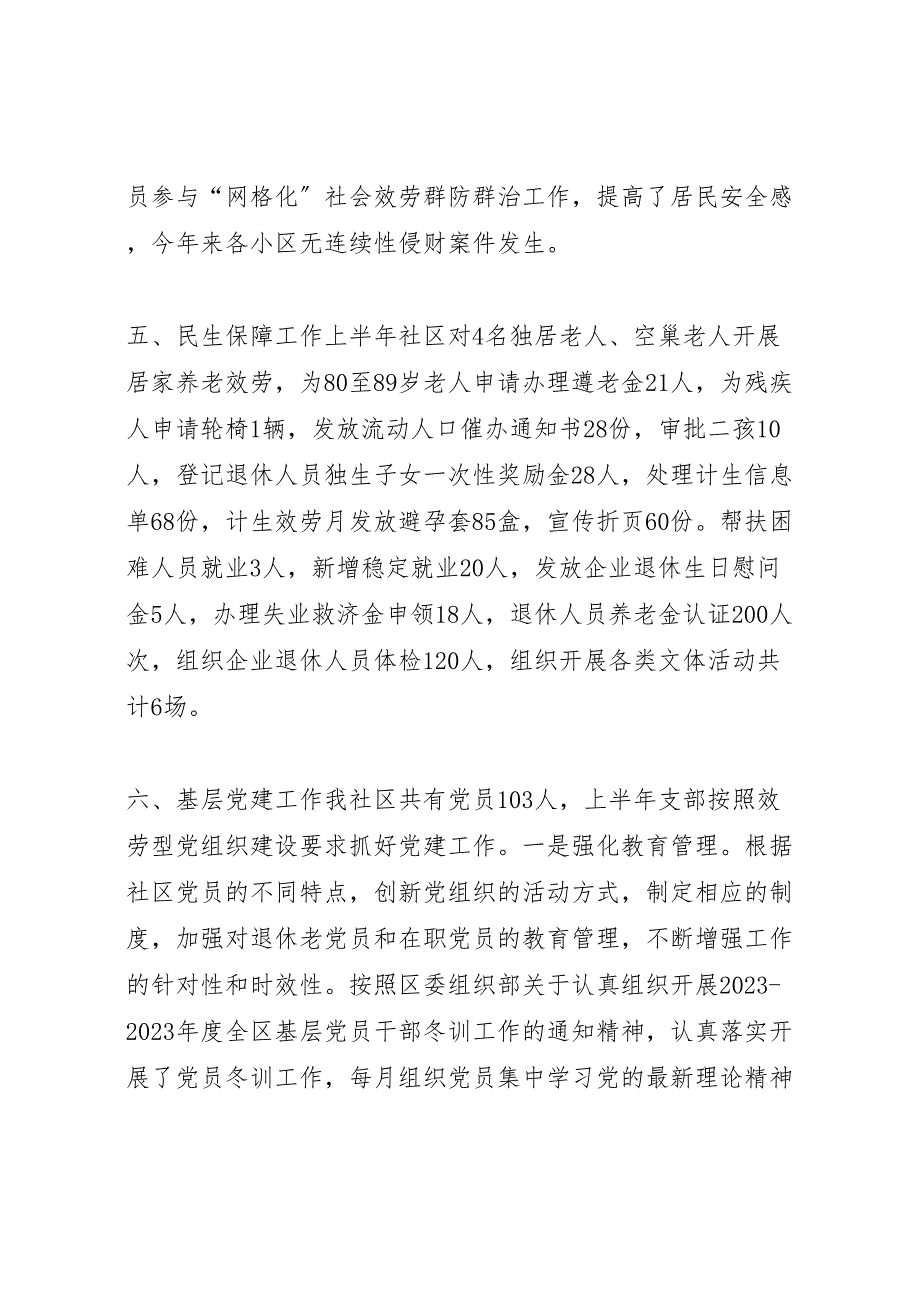 员参与“网格化”社会效劳群防群治工作，提高了居民安全感，今年来各小区无连续性侵财案件发生。

五、民生保障工作上半年社区对4名独居老人、空巢老人开展居家养老效劳，为80至89岁老人申请办理遵老金21人，为残疾人申请轮椅1辆，发放流动人口催办通知书28份，审批二孩10人，登记退休人员独生子女一次性奖励金28人，处理计生信息单68份，计生效劳月发放避孕套85盒，宣传折页60份。帮扶困难人员就业3人，新增稳定就业20人，发放企业退休生日慰问金5人，办理失业救济金申领18人，退休人员养老金认证200人次，组织企业退休人员体检120人，组织开展各类文体活动共计6场。

六、基层党建工作我社区共有党员103人，上半年支部按照效劳型党组织建设要求抓好党建工作。一是强化教育管理。根据社区党员的不同特点，创新党组织的活动方式，制定相应的制度，加强对退休老党员和在职党员的教育管理，不断增强工作的针对性和时效性。按照区委组织部关于认真组织开展2023-2023年度全区基层党员干部冬训工作的通知精神，认真落实开展了党员冬训工作，每月组织党员集中学习党的最新理论精神